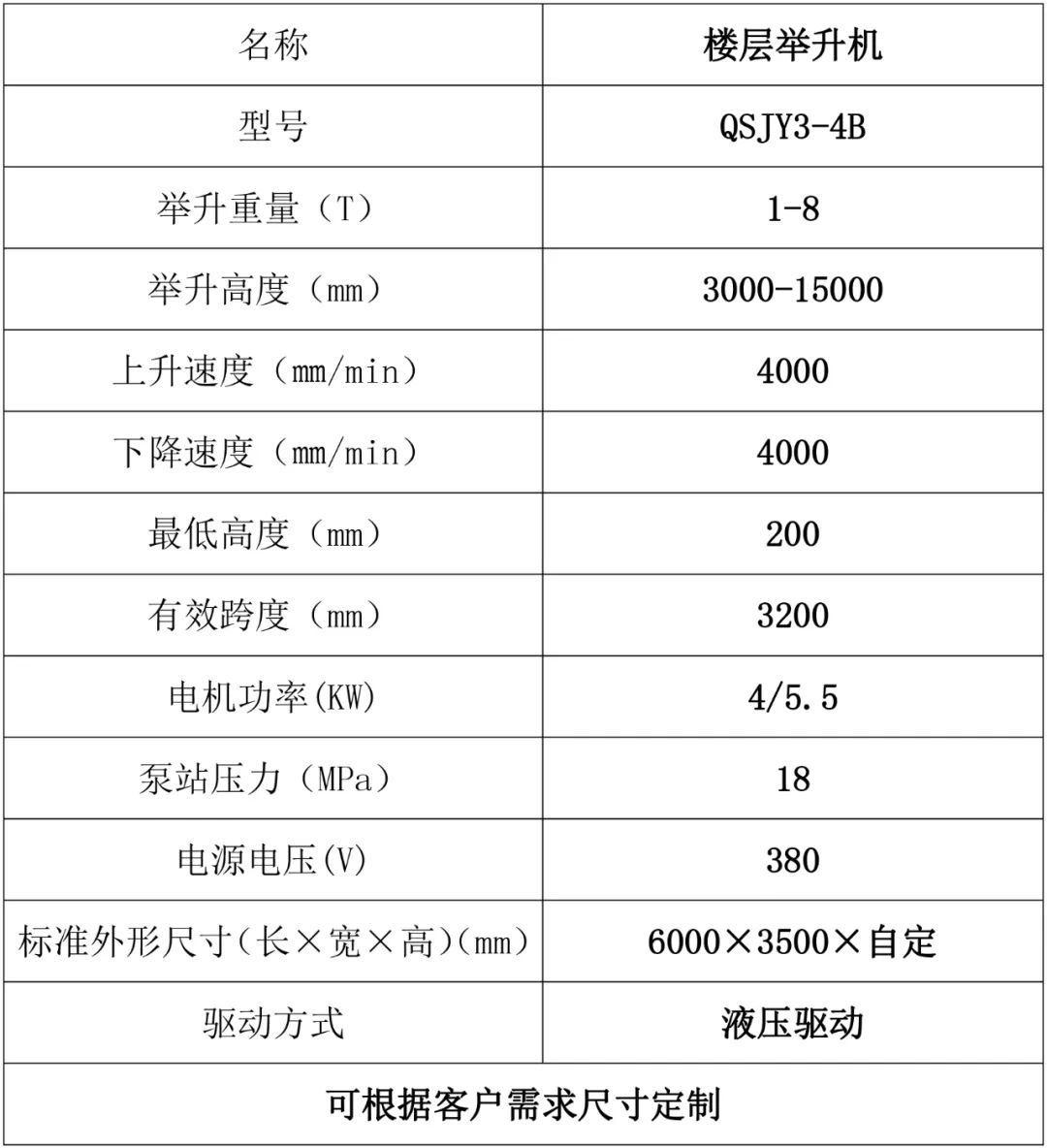 | 名称 | 楼层举升机 |
|---|---|
| 型号 | QSJY3-4B |
| 举升重量（T） | 1-8 |
| 举升高度（mm） | 3000-15000 |
| 上升速度（mm/min） | 4000 |
| 下降速度（mm/min） | 4000 |
| 最低高度（mm） | 200 |
| 有效跨度（mm） | 3200 |
| 电机功率(KW) | 4/5.5 |
| 泵站压力（MPa） | 18 |
| 电源电压(V) | 380 |
| 标准外形尺寸(长×宽×高)(mm) | 6000×3500×自定 |
| 驱动方式 | 液压驱动 |
| 可根据客户需求尺寸定制 | |